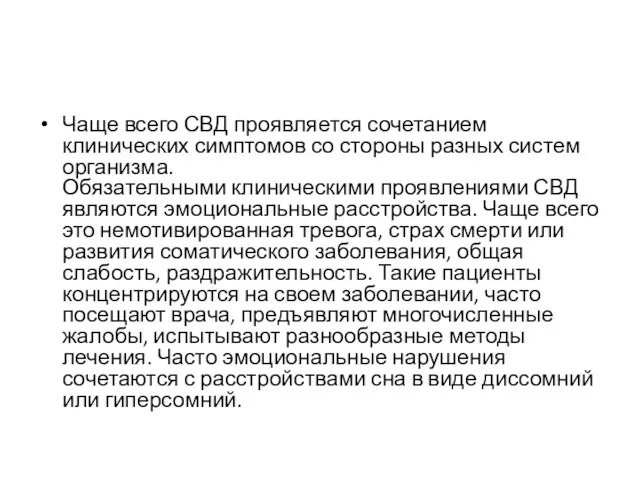 • Чаще всего СВД проявляется сочетанием клинических симптомов со стороны разных систем организма.
Обязательными клиническими проявлениями СВД являются эмоциональные расстройства. Чаще всего это немотивированная тревога, страх смерти или развития соматического заболевания, общая слабость, раздражительность. Такие пациенты концентрируются на своем заболевании, часто посещают врача, предъявляют многочисленные жалобы, испытывают разнообразные методы лечения. Часто эмоциональные нарушения сочетаются с расстройствами сна в виде диссомний или гиперсомний.